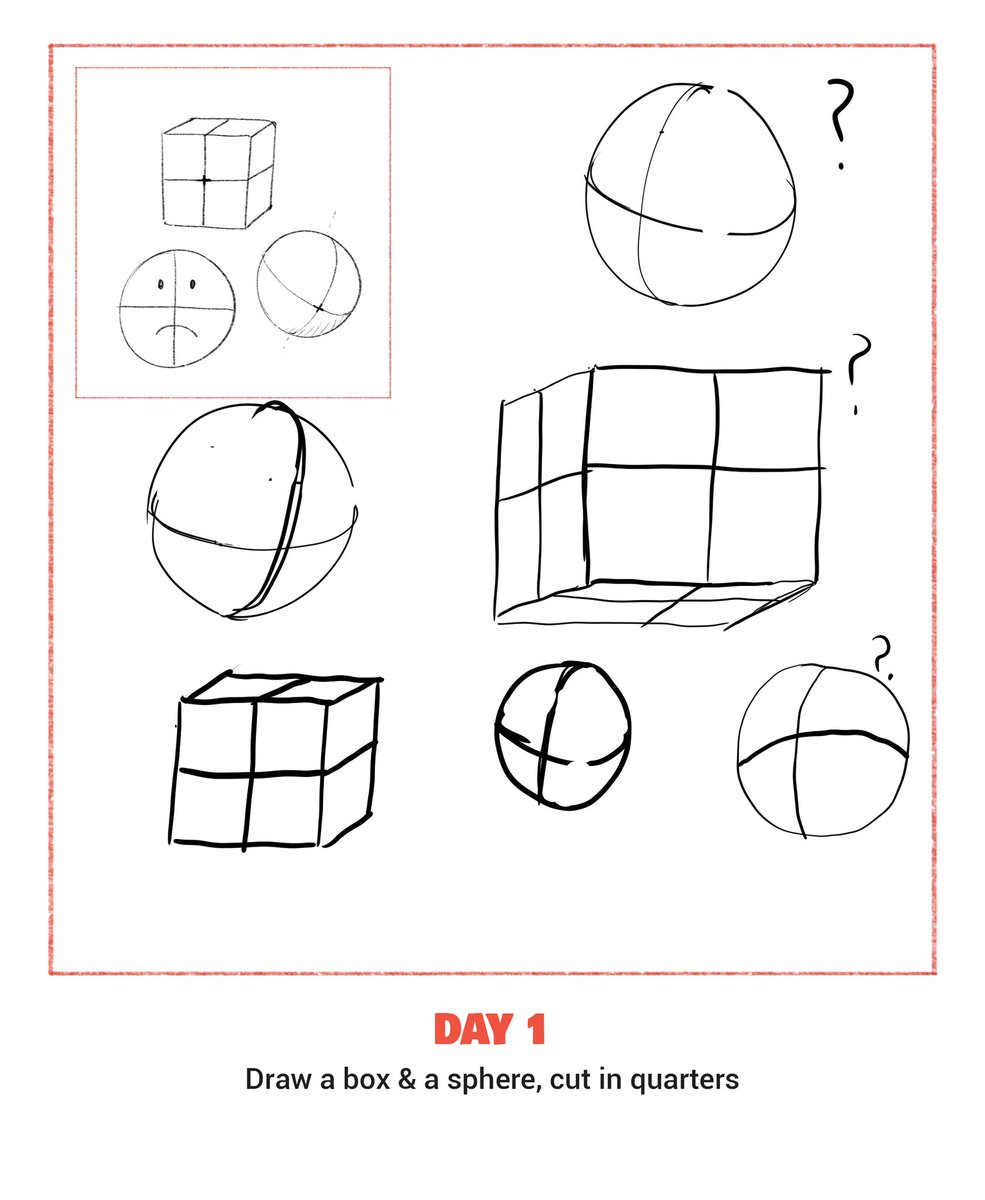 ?

?

?

DAY 1

Draw a box & a sphere, cut in quarters